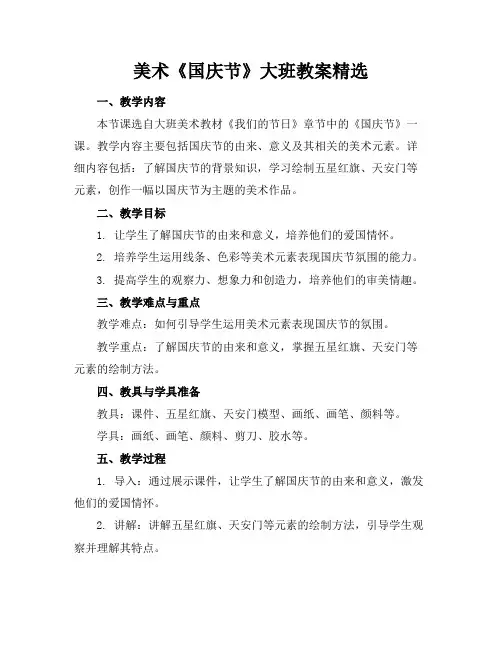 美术《国庆节》大班教案精选

一、教学内容

本节课选自大班美术教材《我们的节日》章节中的《国庆节》一课。教学内容主要包括国庆节的由来、意义及其相关的美术元素。详细内容包括：了解国庆节的背景知识，学习绘制五星红旗、天安门等元素，创作一幅以国庆节为主题的美术作品。

二、教学目标

1. 让学生了解国庆节的由来和意义，培养他们的爱国情怀。

2. 培养学生运用线条、色彩等美术元素表现国庆节氛围的能力。

3. 提高学生的观察力、想象力和创造力，培养他们的审美情趣。

三、教学难点与重点

教学难点：如何引导学生运用美术元素表现国庆节的氛围。

教学重点：了解国庆节的由来和意义，掌握五星红旗、天安门等元素的绘制方法。

四、教具与学具准备

教具：课件、五星红旗、天安门模型、画纸、画笔、颜料等。

学具：画纸、画笔、颜料、剪刀、胶水等。

五、教学过程

1. 导入：通过展示课件，让学生了解国庆节的由来和意义，激发他们的爱国情怀。

2. 讲解：讲解五星红旗、天安门等元素的绘制方法，引导学生观察并理解其特点。